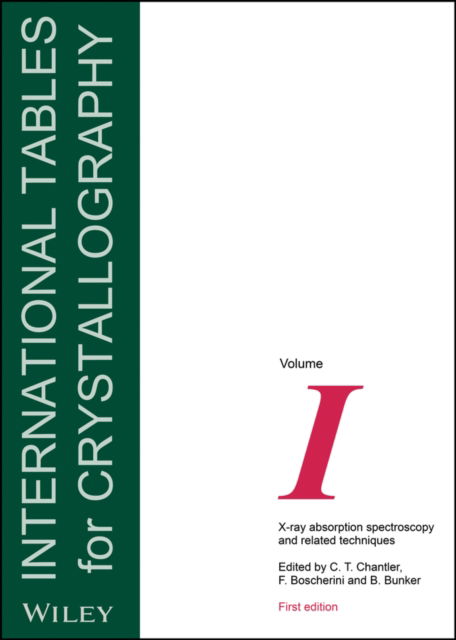 INTERNATIONAL TABLES for CRYSTALLOGRAPHY

WILEY

Volume

I

X-ray absorption spectroscopy and related techniques

Edited by C. T. Chantler, F. Boscherini and B. Bunker

First edition